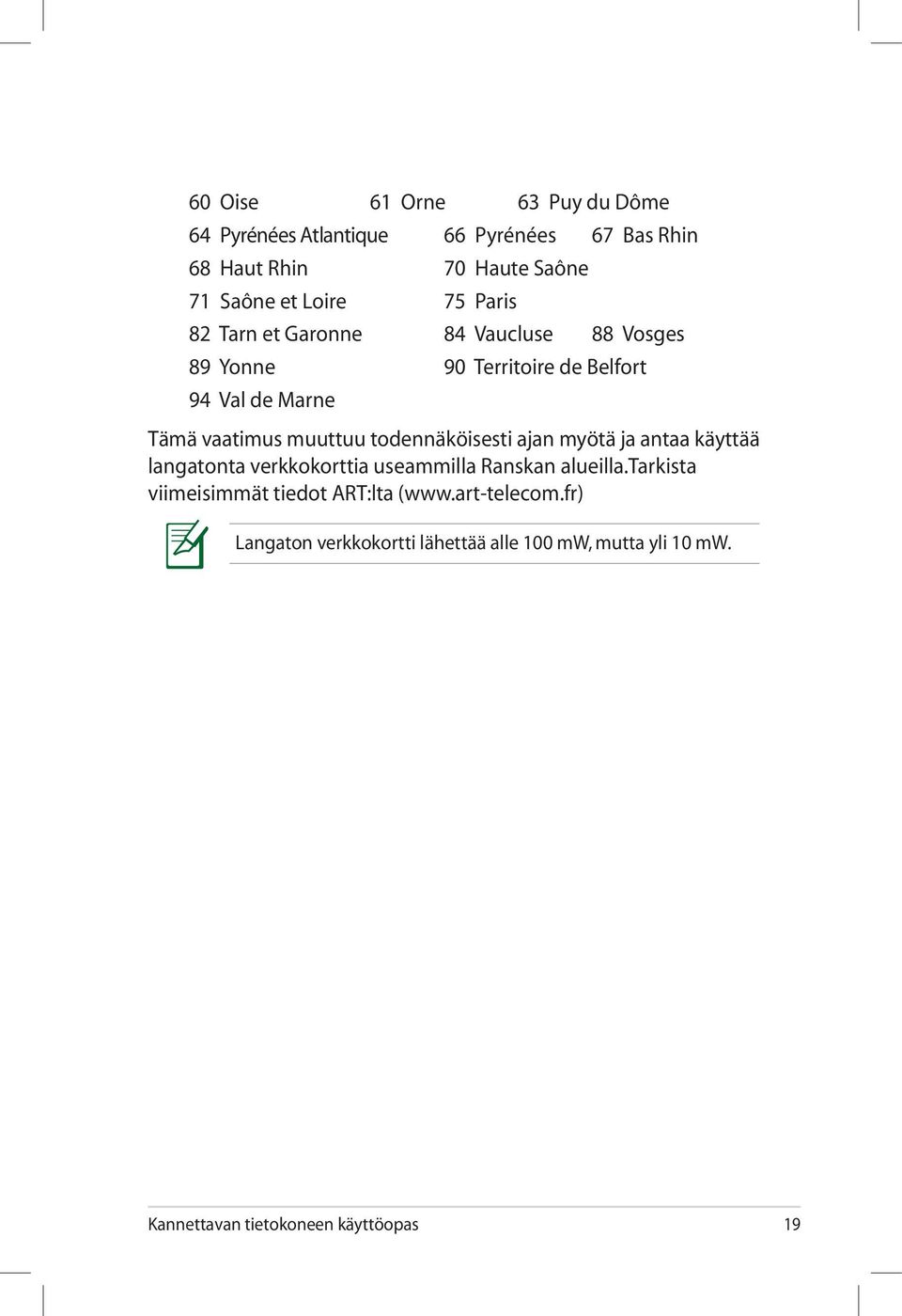 60 Oise 61 Orne 63 Puy du Dôme
64 Pyrénées Atlantique 66 Pyrénées 67 Bas Rhin
68 Haut Rhin 70 Haute Saône
71 Saône et Loire 75 Paris
82 Tarn et Garonne 84 Vaucluse 88 Vosges
89 Yonne 90 Territoire de Belfort
94 Val de Marne

Tämä vaatimus muuttuu todennäköisesti ajan myötä ja antaa käyttää langatonta verkkokorttia useammilla Ranskan alueilla.Tarkista viimeisimmät tiedot ART:lta (www.art-telecom.fr)

Langaton verkkokortti lähettää alle 100 mW, mutta yli 10 mW.

Kannettavan tietokoneen käyttöopas 19